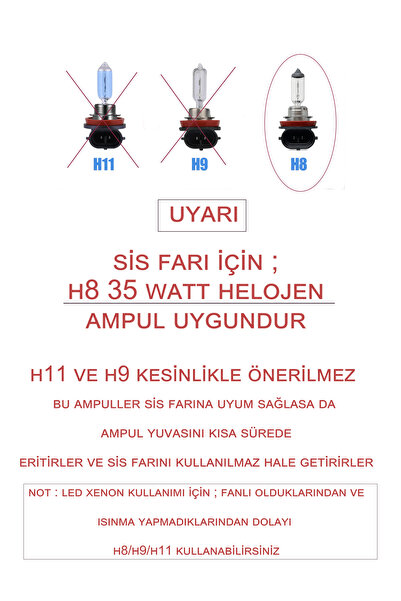 H11

H9

H8

UYARI

SİS FARI İÇİN ;
H8 35 WATT HELOJEN
AMPUL UYGUNDUR

H11 VE H9 KESİNLİKLE ÖNERİLMEZ

BU AMPULLER SİS FARINA UYUM SAĞLASA DA

AMPUL YUVASINI KISA SÜREDE

ERİTİRLER VE SİS FARINI KULLANILMAZ HALE GETİRİRLER

NOT : LED XENON KULLANIMI İÇİN ; FANLI OLDUKLARINDAN VE

ISINMA YAPMADIKLARINDAN DOLAYI

H8/H9/H11 KULLANABİLİRSİNİZ